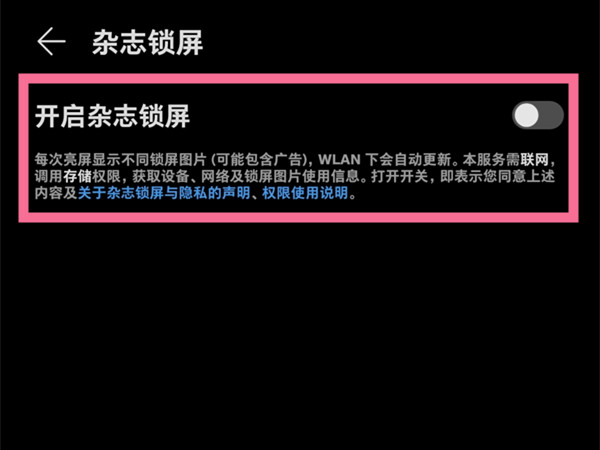 杂志锁屏

开启杂志锁屏

每次亮屏显示不同锁屏图片 (可能包含广告)，WLAN 下会自动更新。本服务需联网，调用存储权限，获取设备、网络及锁屏图片使用信息。打开开关，即表示您同意上述内容及关于杂志锁屏与隐私的声明、权限使用说明。